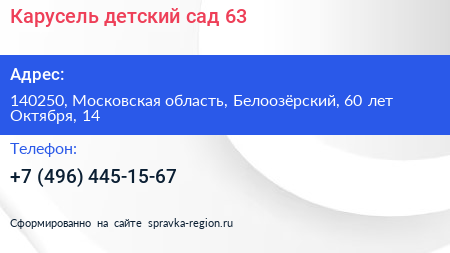 Карусель детский сад 63

Адрес:

140250, Московская область, Белоозёрский, 60 лет Октября, 14

Телефон:

+7 (496) 445-15-67

Сформированно на сайте spravka-region.ru